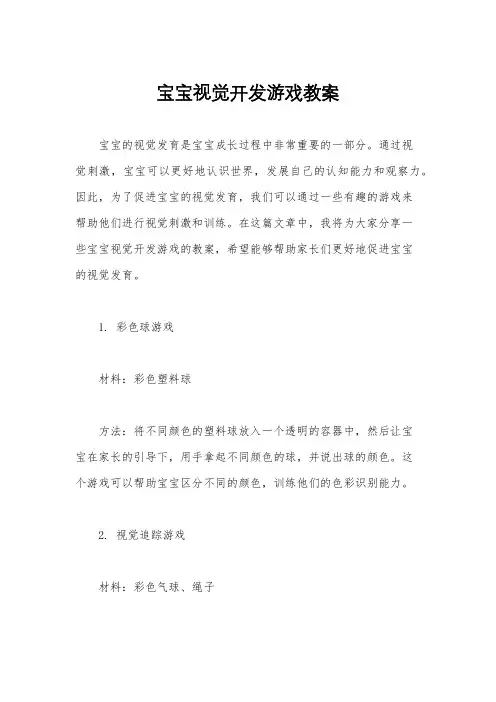 宝宝视觉开发游戏教案

宝宝的视觉发育是宝宝成长过程中非常重要的一部分。通过视觉刺激，宝宝可以更好地认识世界，发展自己的认知能力和观察力。因此，为了促进宝宝的视觉发育，我们可以通过一些有趣的游戏来帮助他们进行视觉刺激和训练。在这篇文章中，我将为大家分享一些宝宝视觉开发游戏的教案，希望能够帮助家长们更好地促进宝宝的视觉发育。

1. 彩色球游戏

材料：彩色塑料球

方法：将不同颜色的塑料球放入一个透明的容器中，然后让宝宝在家长的引导下，用手拿起不同颜色的球，并说出球的颜色。这个游戏可以帮助宝宝区分不同的颜色，训练他们的色彩识别能力。

2. 视觉追踪游戏

材料：彩色气球、绳子